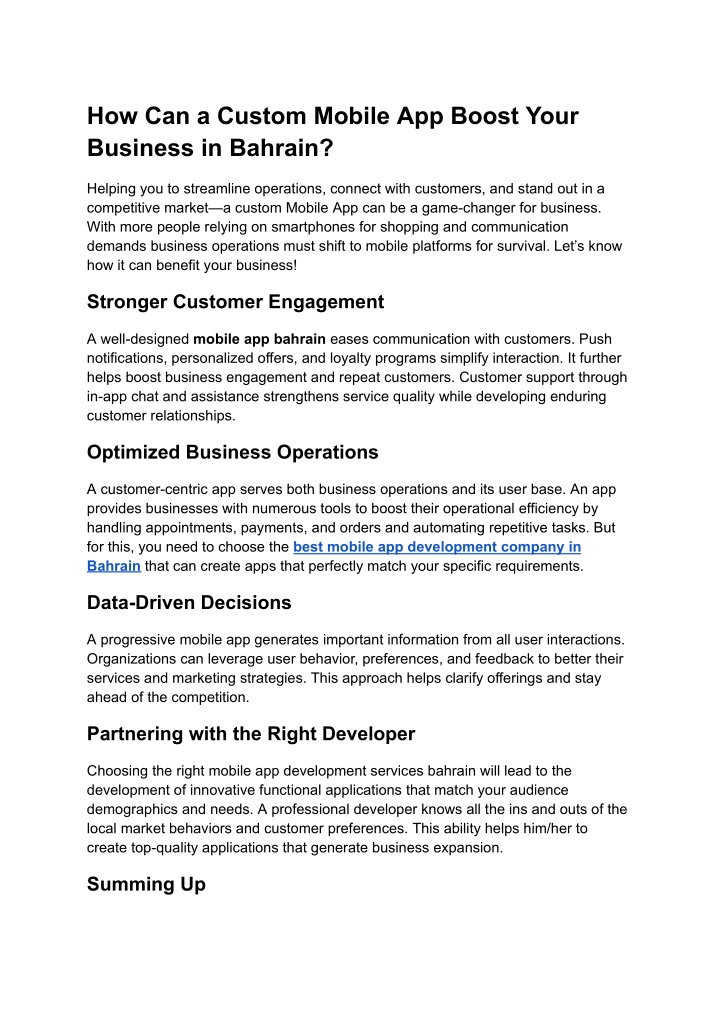 How Can a Custom Mobile App Boost Your Business in Bahrain?

Helping you to streamline operations, connect with customers, and stand out in a competitive market—a custom Mobile App can be a game-changer for business. With more people relying on smartphones for shopping and communication demands business operations must shift to mobile platforms for survival. Let's know how it can benefit your business!

Stronger Customer Engagement

A well-designed mobile app bahrain eases communication with customers. Push notifications, personalized offers, and loyalty programs simplify interaction. It further helps boost business engagement and repeat customers. Customer support through in-app chat and assistance strengthens service quality while developing enduring customer relationships.

Optimized Business Operations

A customer-centric app serves both business operations and its user base. An app provides businesses with numerous tools to boost their operational efficiency by handling appointments, payments, and orders and automating repetitive tasks. But for this, you need to choose the best mobile app development company in Bahrain that can create apps that perfectly match your specific requirements.

Data-Driven Decisions

A progressive mobile app generates important information from all user interactions. Organizations can leverage user behavior, preferences, and feedback to better their services and marketing strategies. This approach helps clarify offerings and stay ahead of the competition.

Partnering with the Right Developer

Choosing the right mobile app development services bahrain will lead to the development of innovative functional applications that match your audience demographics and needs. A professional developer knows all the ins and outs of the local market behaviors and customer preferences. This ability helps him/her to create top-quality applications that generate business expansion.

Summing Up